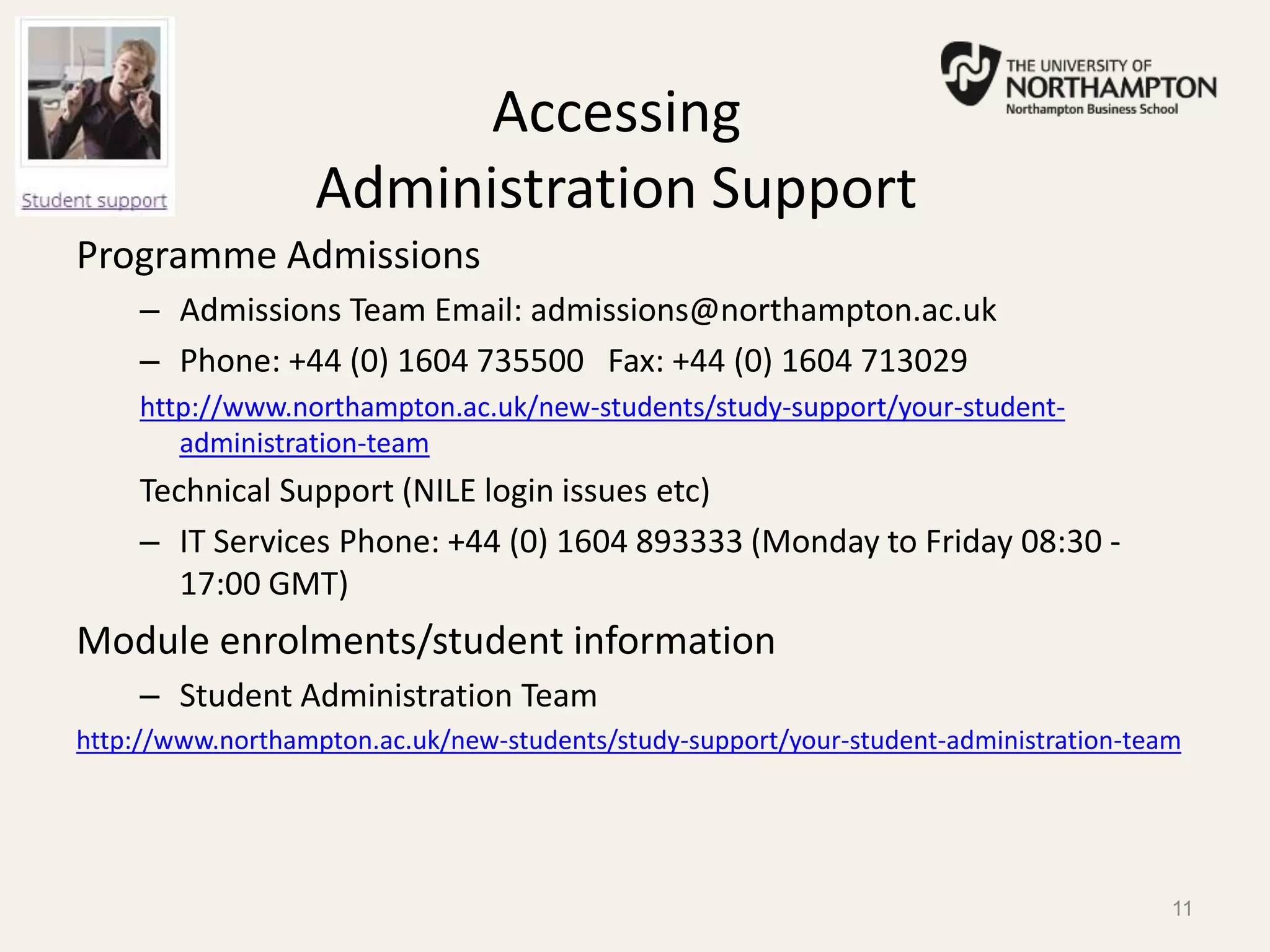 Student support

THE UNIVERSITY OF NORTHAMPTON
Northampton Business School

Accessing Administration Support

Programme Admissions

– Admissions Team Email: admissions@northampton.ac.uk

– Phone: +44 (0) 1604 735500 Fax: +44 (0) 1604 713029

http://www.northampton.ac.uk/new-students/study-support/your-student-administration-team

Technical Support (NILE login issues etc)

– IT Services Phone: +44 (0) 1604 893333 (Monday to Friday 08:30 - 17:00 GMT)

Module enrolments/student information

– Student Administration Team

http://www.northampton.ac.uk/new-students/study-support/your-student-administration-team

11